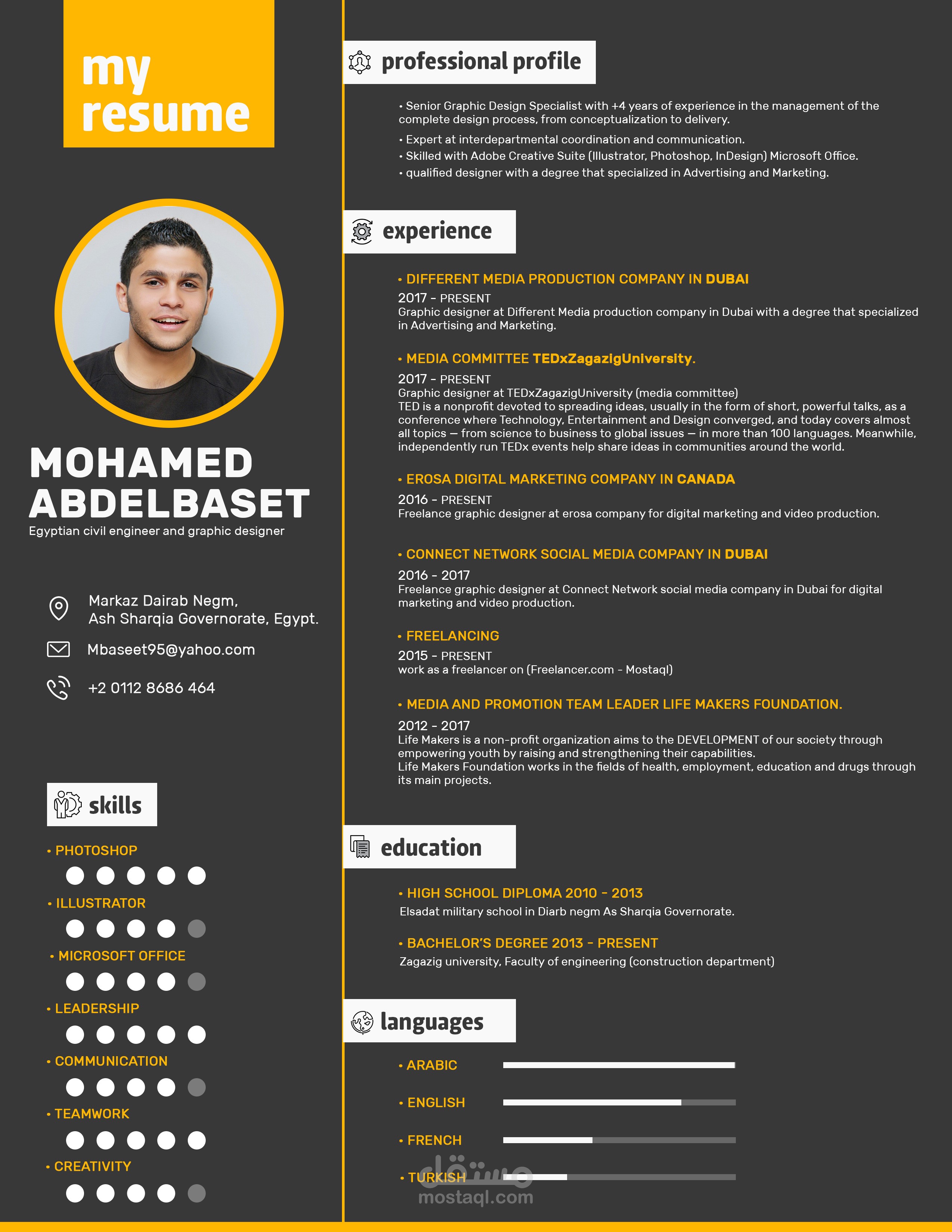 my resume

MOHAMED ABDELBASET
Egyptian civil engineer and graphic designer

Markaz Dairab Negm,
Ash Sharqia Governorate, Egypt.

Mbaseet95@yahoo.com

+2 0112 8686 464

skills

• PHOTOSHOP

• ILLUSTRATOR

• MICROSOFT OFFICE

• LEADERSHIP

• COMMUNICATION

• TEAMWORK

• CREATIVITY

professional profile

• Senior Graphic Design Specialist with +4 years of experience in the management of the complete design process, from conceptualization to delivery.
• Expert at interdepartmental coordination and communication.
• Skilled with Adobe Creative Suite (Illustrator, Photoshop, InDesign) Microsoft Office.
• qualified designer with a degree that specialized in Advertising and Marketing.

experience

• DIFFERENT MEDIA PRODUCTION COMPANY IN DUBAI
2017 - PRESENT
Graphic designer at Different Media production company in Dubai with a degree that specialized in Advertising and Marketing.

• MEDIA COMMITTEE TEDxZagazigUniversity.
2017 - PRESENT
Graphic designer at TEDxZagazigUniversity (media committee)
TED is a nonprofit devoted to spreading ideas, usually in the form of short, powerful talks, as a conference where Technology, Entertainment and Design converged, and today covers almost all topics — from science to business to global issues — in more than 100 languages. Meanwhile, independently run TEDx events help share ideas in communities around the world.

• EROSA DIGITAL MARKETING COMPANY IN CANADA
2016 - PRESENT
Freelance graphic designer at erosa company for digital marketing and video production.

• CONNECT NETWORK SOCIAL MEDIA COMPANY IN DUBAI
2016 - 2017
Freelance graphic designer at Connect Network social media company in Dubai for digital marketing and video production.

• FREELANCING
2015 - PRESENT
work as a freelancer on (Freelancer.com - Mostaql)

• MEDIA AND PROMOTION TEAM LEADER LIFE MAKERS FOUNDATION.
2012 - 2017
Life Makers is a non-profit organization aims to the DEVELOPMENT of our society through empowering youth by raising and strengthening their capabilities.
Life Makers Foundation works in the fields of health, employment, education and drugs through its main projects.

education

• HIGH SCHOOL DIPLOMA 2010 - 2013
Elsadat military school in Diarb negm As Sharqia Governorate.

• BACHELOR'S DEGREE 2013 - PRESENT
Zagazig university, Faculty of engineering (construction department)

languages

• ARABIC
• ENGLISH
• FRENCH
• TURKISH

مستقل
mostaql.com